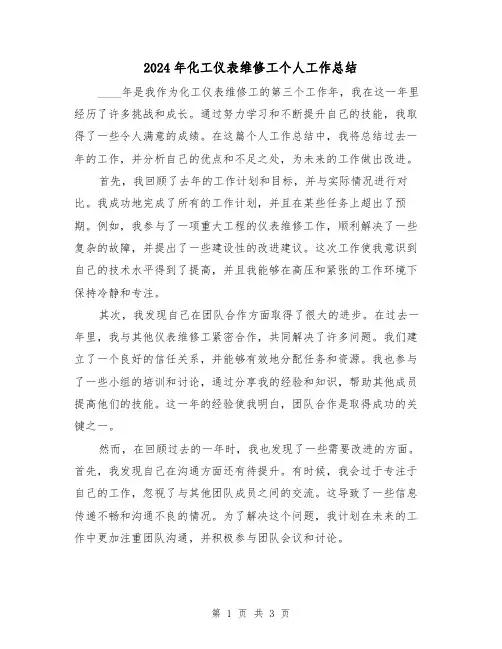 2024年化工仪表维修工个人工作总结

____年是我作为化工仪表维修工的第三个工作年，我在这一年里经历了许多挑战和成长。通过努力学习和不断提升自己的技能，我取得了一些令人满意的成绩。在这篇个人工作总结中，我将总结过去一年的工作，并分析自己的优点和不足之处，为未来的工作做出改进。

首先，我回顾了去年的工作计划和目标，并与实际情况进行对比。我成功地完成了所有的工作计划，并且在某些任务上超出了预期。例如，我参与了一项重大工程的仪表维修工作，顺利解决了一些复杂的故障，并提出了一些建设性的改进建议。这次工作使我意识到自己的技术水平得到了提高，并且我能够在高压和紧张的工作环境下保持冷静和专注。

其次，我发现自己在团队合作方面取得了很大的进步。在过去一年里，我与其他仪表维修工紧密合作，共同解决了许多问题。我们建立了一个良好的信任关系，并能够有效地分配任务和资源。我也参与了一些小组的培训和讨论，通过分享我的经验和知识，帮助其他成员提高他们的技能。这一年的经验使我明白，团队合作是取得成功的关键之一。

然而，在回顾过去的一年时，我也发现了一些需要改进的方面。首先，我发现自己在沟通方面还有待提升。有时候，我会过于专注于自己的工作，忽视了与其他团队成员之间的交流。这导致了一些信息传递不畅和沟通不良的情况。为了解决这个问题，我计划在未来的工作中更加注重团队沟通，并积极参与团队会议和讨论。

第 1 页 共 3 页